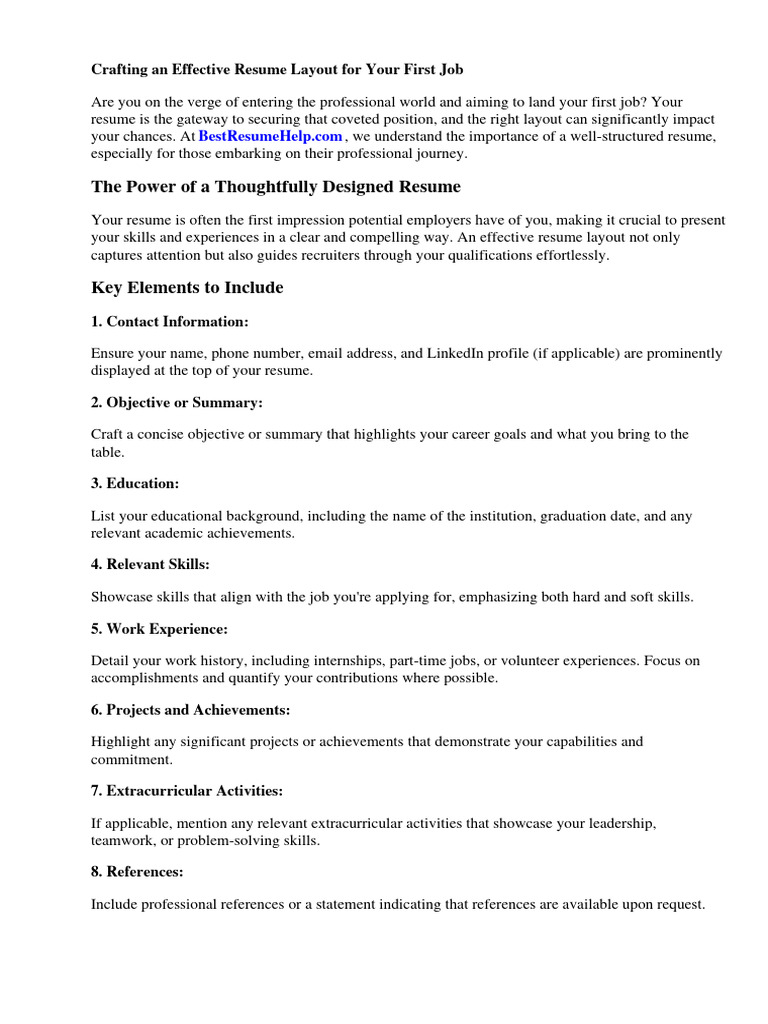 Crafting an Effective Resume Layout for Your First Job

Are you on the verge of entering the professional world and aiming to land your first job? Your resume is the gateway to securing that coveted position, and the right layout can significantly impact your chances. At BestResumeHelp.com , we understand the importance of a well-structured resume, especially for those embarking on their professional journey.

The Power of a Thoughtfully Designed Resume

Your resume is often the first impression potential employers have of you, making it crucial to present your skills and experiences in a clear and compelling way. An effective resume layout not only captures attention but also guides recruiters through your qualifications effortlessly.

Key Elements to Include

1. Contact Information:

Ensure your name, phone number, email address, and LinkedIn profile (if applicable) are prominently displayed at the top of your resume.

2. Objective or Summary:

Craft a concise objective or summary that highlights your career goals and what you bring to the table.

3. Education:

List your educational background, including the name of the institution, graduation date, and any relevant academic achievements.

4. Relevant Skills:

Showcase skills that align with the job you're applying for, emphasizing both hard and soft skills.

5. Work Experience:

Detail your work history, including internships, part-time jobs, or volunteer experiences. Focus on accomplishments and quantify your contributions where possible.

6. Projects and Achievements:

Highlight any significant projects or achievements that demonstrate your capabilities and commitment.

7. Extracurricular Activities:

If applicable, mention any relevant extracurricular activities that showcase your leadership, teamwork, or problem-solving skills.

8. References:

Include professional references or a statement indicating that references are available upon request.